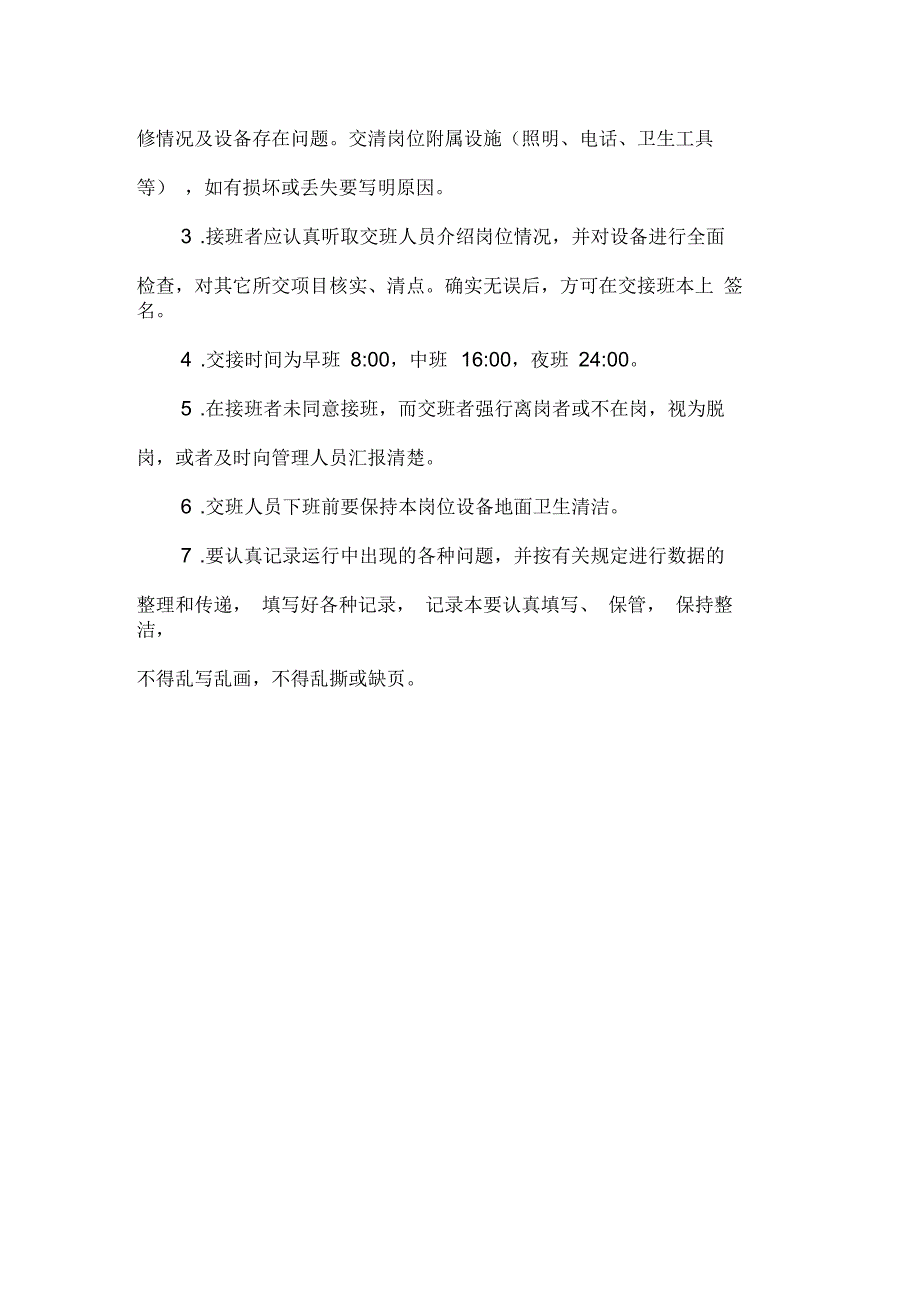 修情况及设备存在问题。交清岗位附属设施（照明、电话、卫生工具等），如有损坏或丢失要写明原因。

3 .接班者应认真听取交班人员介绍岗位情况，并对设备进行全面检查，对其它所交项目核实、清点。确实无误后，方可在交接班本上 签名。

4 .交接时间为早班 8:00，中班 16:00，夜班 24:00。

5 .在接班者未同意接班，而交班者强行离岗者或不在岗，视为脱岗，或者及时向管理人员汇报清楚。

6 .交班人员下班前要保持本岗位设备地面卫生清洁。

7 .要认真记录运行中出现的各种问题，并按有关规定进行数据的整理和传递， 填写好各种记录， 记录本要认真填写、 保管， 保持整洁，

不得乱写乱画，不得乱撕或缺页。